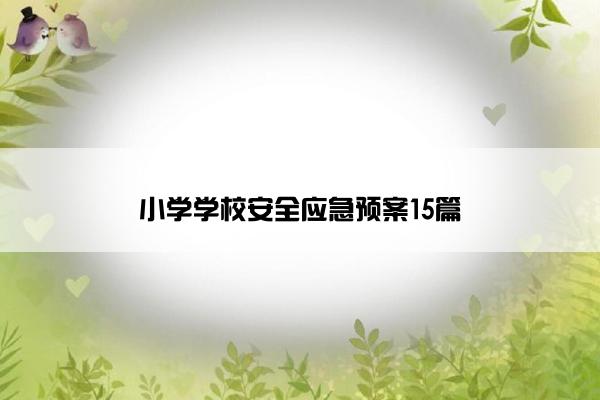 小学学校安全应急预案15篇